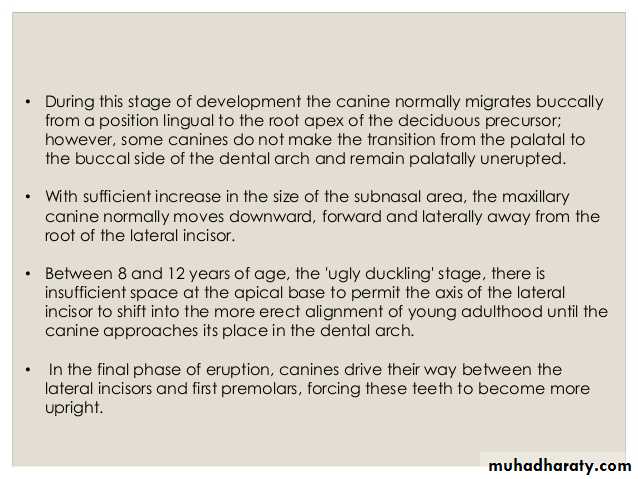 • During this stage of development the canine normally migrates buccally from a position lingual to the root apex of the deciduous precursor; however, some canines do not make the transition from the palatal to the buccal side of the dental arch and remain palatally unerupted.

• With sufficient increase in the size of the subnasal area, the maxillary canine normally moves downward, forward and laterally away from the root of the lateral incisor.

• Between 8 and 12 years of age, the 'ugly duckling' stage, there is insufficient space at the apical base to permit the axis of the lateral incisor to shift into the more erect alignment of young adulthood until the canine approaches its place in the dental arch.

• In the final phase of eruption, canines drive their way between the lateral incisors and first premolars, forcing these teeth to become more upright.

muhadharaty.com